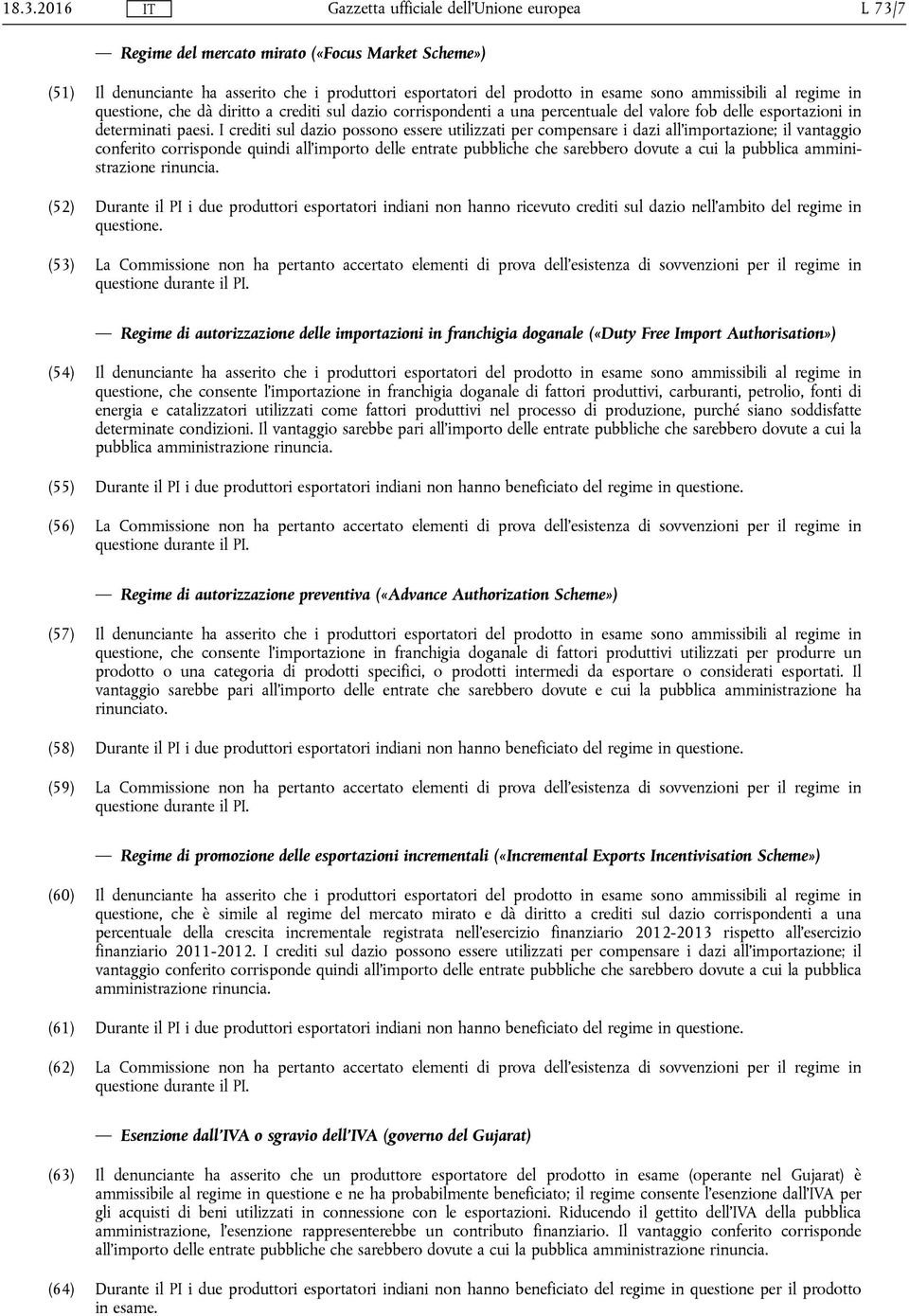 18.3.2016 IT Gazzetta ufficiale dell'Unione europea L 73/7

— Regime del mercato mirato («Focus Market Scheme»)

(51) Il denunciante ha asserito che i produttori esportatori del prodotto in esame sono ammissibili al regime in questione, che dà diritto a crediti sul dazio corrispondenti a una percentuale del valore fob delle esportazioni in determinati paesi. I crediti sul dazio possono essere utilizzati per compensare i dazi all'importazione; il vantaggio conferito corrisponde quindi all'importo delle entrate pubbliche che sarebbero dovute a cui la pubblica amministrazione rinuncia.

(52) Durante il PI i due produttori esportatori indiani non hanno ricevuto crediti sul dazio nell'ambito del regime in questione.

(53) La Commissione non ha pertanto accertato elementi di prova dell'esistenza di sovvenzioni per il regime in questione durante il PI.

— Regime di autorizzazione delle importazioni in franchigia doganale («Duty Free Import Authorisation»)

(54) Il denunciante ha asserito che i produttori esportatori del prodotto in esame sono ammissibili al regime in questione, che consente l'importazione in franchigia doganale di fattori produttivi, carburanti, petrolio, fonti di energia e catalizzatori utilizzati come fattori produttivi nel processo di produzione, purché siano soddisfatte determinate condizioni. Il vantaggio sarebbe pari all'importo delle entrate pubbliche che sarebbero dovute a cui la pubblica amministrazione rinuncia.

(55) Durante il PI i due produttori esportatori indiani non hanno beneficiato del regime in questione.

(56) La Commissione non ha pertanto accertato elementi di prova dell'esistenza di sovvenzioni per il regime in questione durante il PI.

— Regime di autorizzazione preventiva («Advance Authorization Scheme»)

(57) Il denunciante ha asserito che i produttori esportatori del prodotto in esame sono ammissibili al regime in questione, che consente l'importazione in franchigia doganale di fattori produttivi utilizzati per produrre un prodotto o una categoria di prodotti specifici, o prodotti intermedi da esportare o considerati esportati. Il vantaggio sarebbe pari all'importo delle entrate che sarebbero dovute e cui la pubblica amministrazione ha rinunciato.

(58) Durante il PI i due produttori esportatori indiani non hanno beneficiato del regime in questione.

(59) La Commissione non ha pertanto accertato elementi di prova dell'esistenza di sovvenzioni per il regime in questione durante il PI.

— Regime di promozione delle esportazioni incrementali («Incremental Exports Incentivisation Scheme»)

(60) Il denunciante ha asserito che i produttori esportatori del prodotto in esame sono ammissibili al regime in questione, che è simile al regime del mercato mirato e dà diritto a crediti sul dazio corrispondenti a una percentuale della crescita incrementale registrata nell'esercizio finanziario 2012-2013 rispetto all'esercizio finanziario 2011-2012. I crediti sul dazio possono essere utilizzati per compensare i dazi all'importazione; il vantaggio conferito corrisponde quindi all'importo delle entrate pubbliche che sarebbero dovute a cui la pubblica amministrazione rinuncia.

(61) Durante il PI i due produttori esportatori indiani non hanno beneficiato del regime in questione.

(62) La Commissione non ha pertanto accertato elementi di prova dell'esistenza di sovvenzioni per il regime in questione durante il PI.

— Esenzione dall'IVA o sgravio dell'IVA (governo del Gujarat)

(63) Il denunciante ha asserito che un produttore esportatore del prodotto in esame (operante nel Gujarat) è ammissibile al regime in questione e ne ha probabilmente beneficiato; il regime consente l'esenzione dall'IVA per gli acquisti di beni utilizzati in connessione con le esportazioni. Riducendo il gettito dell'IVA della pubblica amministrazione, l'esenzione rappresenterebbe un contributo finanziario. Il vantaggio conferito corrisponde all'importo delle entrate pubbliche che sarebbero dovute a cui la pubblica amministrazione rinuncia.

(64) Durante il PI i due produttori esportatori indiani non hanno beneficiato del regime in questione per il prodotto in esame.